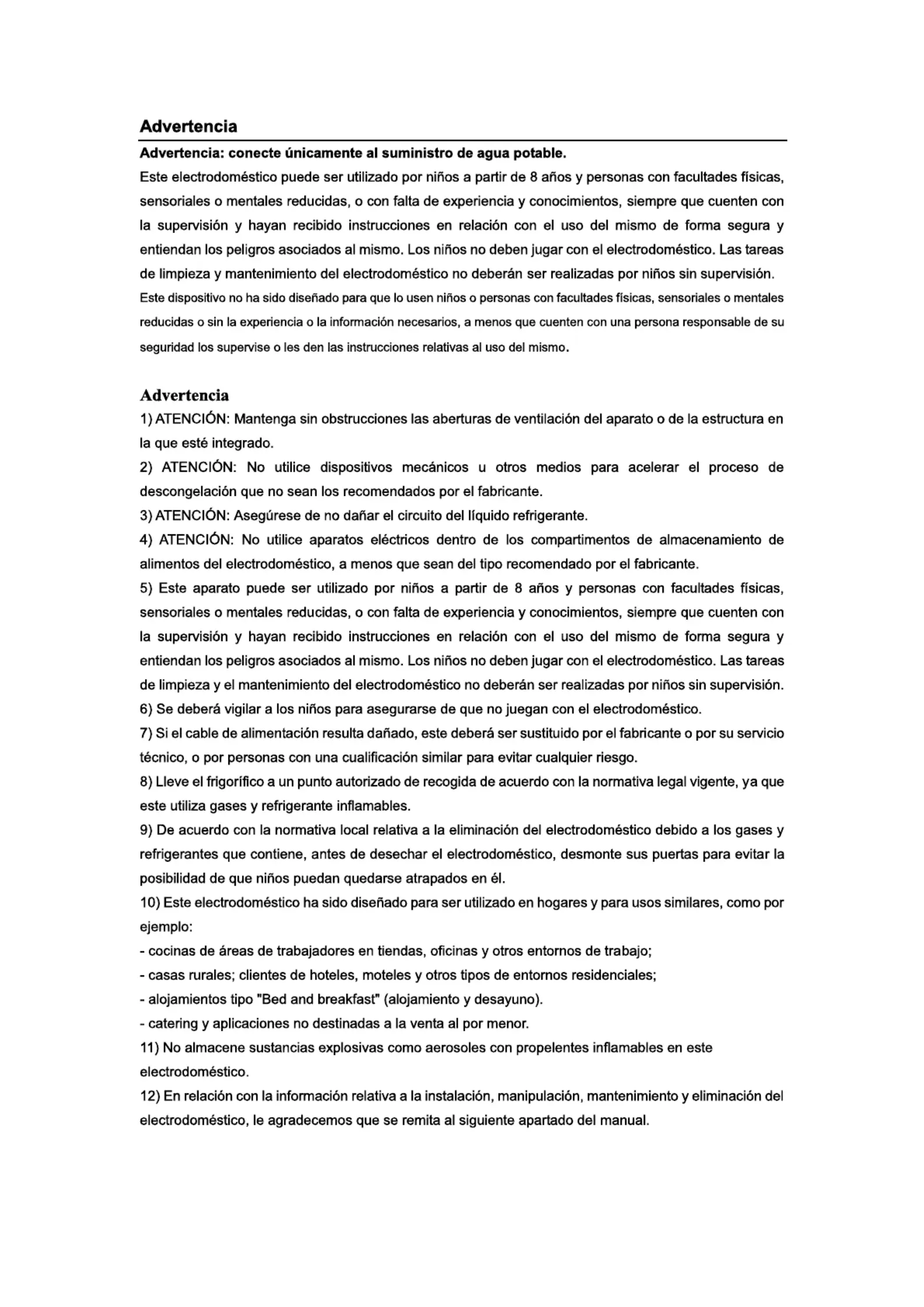 Advertencia

Advertencia: conecte únicamente al suministro de agua potable.

Este electrodoméstico puede ser utilizado por niños a partir de 8 años y personas con facultades físicas, sensoriales o mentales reducidas, o con falta de experiencia y conocimientos, siempre que cuenten con la supervisión y hayan recibido instrucciones en relación con el uso del mismo de forma segura y entiendan los peligros asociados al mismo. Los niños no deben jugar con el electrodoméstico. Las tareas de limpieza y mantenimiento del electrodoméstico no deberán ser realizadas por niños sin supervisión.

Este dispositivo no ha sido diseñado para que lo usen niños o personas con facultades físicas, sensoriales o mentales reducidas o sin la experiencia o la información necesarios, a menos que cuenten con una persona responsable de su seguridad los supervise o les den las instrucciones relativas al uso del mismo.

Advertencia

1) ATENCIÓN: Mantenga sin obstrucciones las aberturas de ventilación del aparato o de la estructura en la que esté integrado.

2) ATENCIÓN: No utilice dispositivos mecánicos u otros medios para acelerar el proceso de descongelación que no sean los recomendados por el fabricante.

3) ATENCIÓN: Asegúrese de no dañar el circuito del líquido refrigerante.

4) ATENCIÓN: No utilice aparatos eléctricos dentro de los compartimentos de almacenamiento de alimentos del electrodoméstico, a menos que sean del tipo recomendado por el fabricante.

5) Este aparato puede ser utilizado por niños a partir de 8 años y personas con facultades físicas, sensoriales o mentales reducidas, o con falta de experiencia y conocimientos, siempre que cuenten con la supervisión y hayan recibido instrucciones en relación con el uso del mismo de forma segura y entiendan los peligros asociados al mismo. Los niños no deben jugar con el electrodoméstico. Las tareas de limpieza y el mantenimiento del electrodoméstico no deberán ser realizadas por niños sin supervisión.

6) Se deberá vigilar a los niños para asegurarse de que no juegan con el electrodoméstico.

7) Si el cable de alimentación resulta dañado, este deberá ser sustituido por el fabricante o por su servicio técnico, o por personas con una cualificación similar para evitar cualquier riesgo.

8) Lleve el frigorífico a un punto autorizado de recogida de acuerdo con la normativa legal vigente, ya que este utiliza gases y refrigerante inflamables.

9) De acuerdo con la normativa local relativa a la eliminación del electrodoméstico debido a los gases y refrigerantes que contiene, antes de desechar el electrodoméstico, desmonte sus puertas para evitar la posibilidad de que niños puedan quedarse atrapados en él.

10) Este electrodoméstico ha sido diseñado para ser utilizado en hogares y para usos similares, como por ejemplo:
- cocinas de áreas de trabajadores en tiendas, oficinas y otros entornos de trabajo;
- casas rurales; clientes de hoteles, moteles y otros tipos de entornos residenciales;
- alojamientos tipo "Bed and breakfast" (alojamiento y desayuno).
- catering y aplicaciones no destinadas a la venta al por menor.

11) No almacene sustancias explosivas como aerosoles con propelentes inflamables en este electrodoméstico.

12) En relación con la información relativa a la instalación, manipulación, mantenimiento y eliminación del electrodoméstico, le agradecemos que se remita al siguiente apartado del manual.